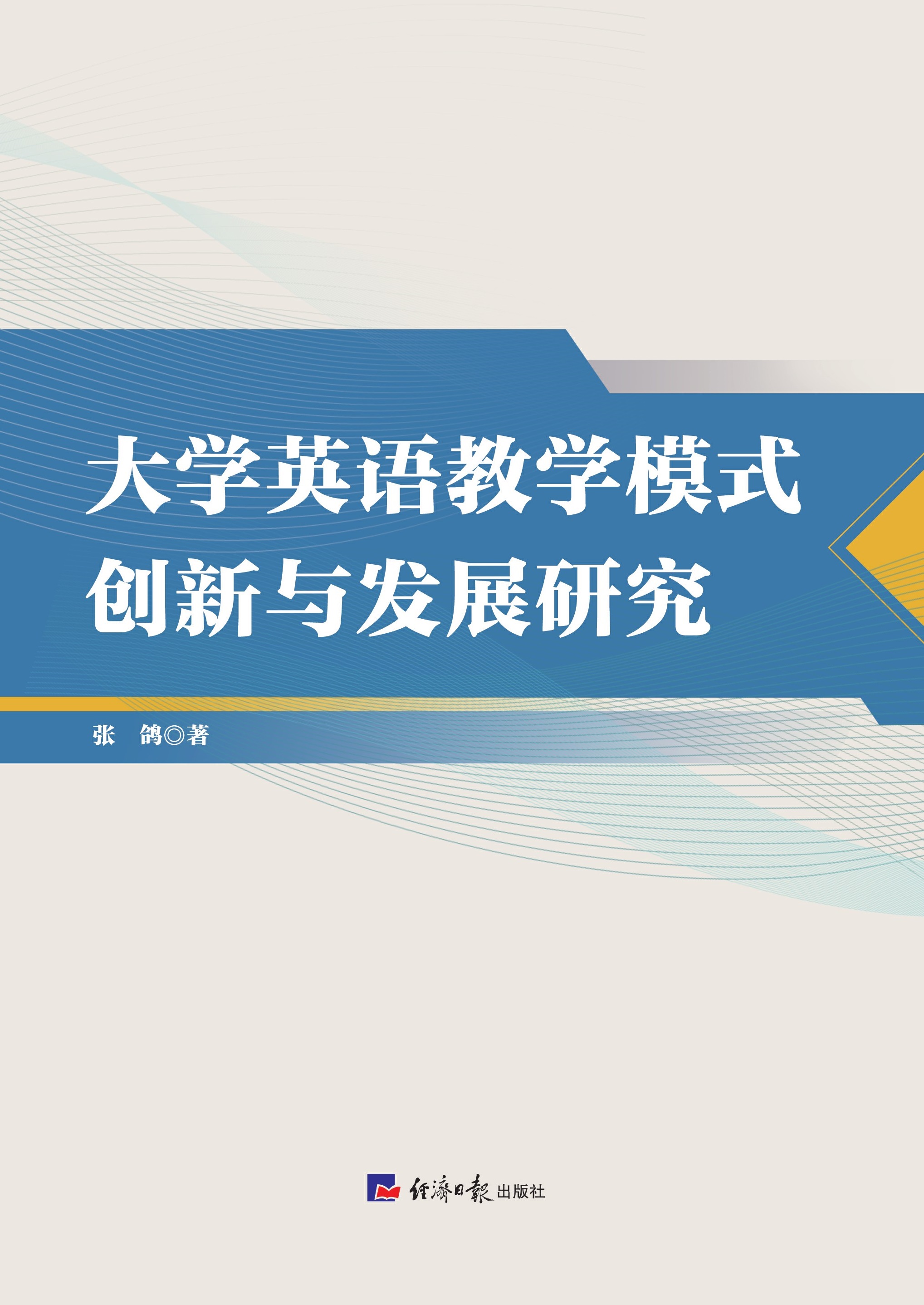 大学英语教学模式
创新与发展研究

张　鸽◎著

经济日报出版社